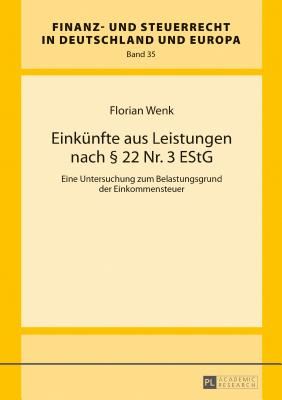 FINANZ- UND STEUERRECHT IN DEUTSCHLAND UND EUROPA
Band 35

Florian Wenk

Einkünfte aus Leistungen nach § 22 Nr. 3 EStG

Eine Untersuchung zum Belastungsgrund der Einkommensteuer

PL ACADEMIC RESEARCH